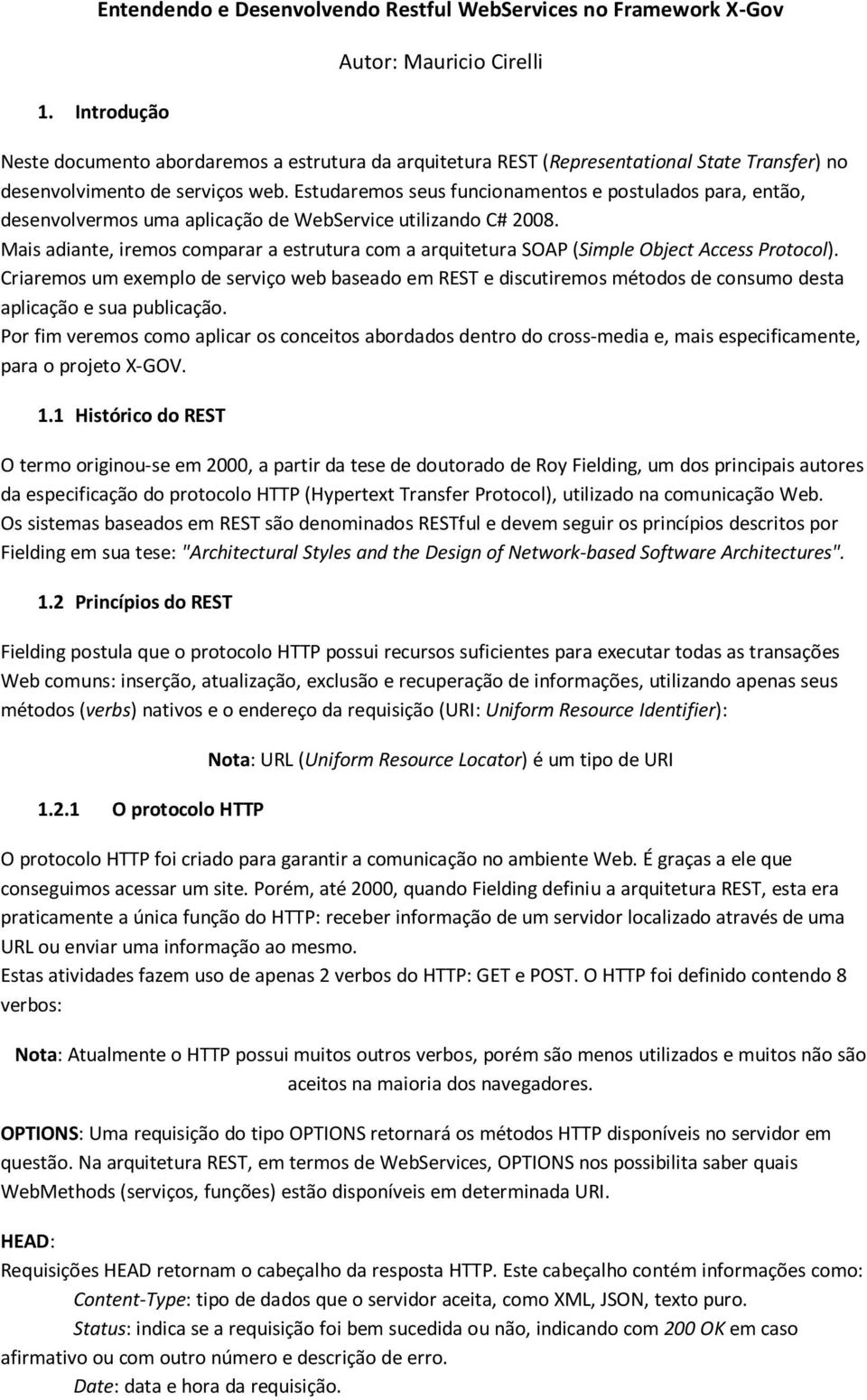 Entendendo e Desenvolvendo Restful WebServices no Framework X-Gov

Autor: Mauricio Cirelli

1. Introdução

Neste documento abordaremos a estrutura da arquitetura REST (Representational State Transfer) no desenvolvimento de serviços web. Estudaremos seus funcionamentos e postulados para, então, desenvolvermos uma aplicação de WebService utilizando C# 2008.
Mais adiante, iremos comparar a estrutura com a arquitetura SOAP (Simple Object Access Protocol).
Criaremos um exemplo de serviço web baseado em REST e discutiremos métodos de consumo desta aplicação e sua publicação.
Por fim veremos como aplicar os conceitos abordados dentro do cross-media e, mais especificamente, para o projeto X-GOV.

1.1 Histórico do REST

O termo originou-se em 2000, a partir da tese de doutorado de Roy Fielding, um dos principais autores da especificação do protocolo HTTP (Hypertext Transfer Protocol), utilizado na comunicação Web.
Os sistemas baseados em REST são denominados RESTful e devem seguir os princípios descritos por Fielding em sua tese: "Architectural Styles and the Design of Network-based Software Architectures".

1.2 Princípios do REST

Fielding postula que o protocolo HTTP possui recursos suficientes para executar todas as transações Web comuns: inserção, atualização, exclusão e recuperação de informações, utilizando apenas seus métodos (verbs) nativos e o endereço da requisição (URI: Uniform Resource Identifier):

Nota: URL (Uniform Resource Locator) é um tipo de URI

1.2.1 O protocolo HTTP

O protocolo HTTP foi criado para garantir a comunicação no ambiente Web. É graças a ele que conseguimos acessar um site. Porém, até 2000, quando Fielding definiu a arquitetura REST, esta era praticamente a única função do HTTP: receber informação de um servidor localizado através de uma URL ou enviar uma informação ao mesmo.
Estas atividades fazem uso de apenas 2 verbos do HTTP: GET e POST. O HTTP foi definido contendo 8 verbos:

Nota: Atualmente o HTTP possui muitos outros verbos, porém são menos utilizados e muitos não são aceitos na maioria dos navegadores.

OPTIONS: Uma requisição do tipo OPTIONS retornará os métodos HTTP disponíveis no servidor em questão. Na arquitetura REST, em termos de WebServices, OPTIONS nos possibilita saber quais WebMethods (serviços, funções) estão disponíveis em determinada URI.

HEAD:
Requisições HEAD retornam o cabeçalho da resposta HTTP. Este cabeçalho contém informações como:
Content-Type: tipo de dados que o servidor aceita, como XML, JSON, texto puro.
Status: indica se a requisição foi bem sucedida ou não, indicando com 200 OK em caso afirmativo ou com outro número e descrição de erro.
Date: data e hora da requisição.